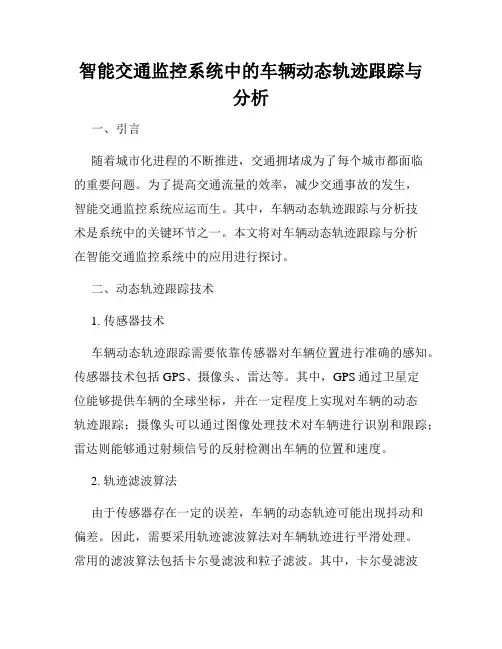 智能交通监控系统中的车辆动态轨迹跟踪与分析

一、引言

随着城市化进程的不断推进，交通拥堵成为了每个城市都面临的重要问题。为了提高交通流量的效率，减少交通事故的发生，智能交通监控系统应运而生。其中，车辆动态轨迹跟踪与分析技术是系统中的关键环节之一。本文将对车辆动态轨迹跟踪与分析在智能交通监控系统中的应用进行探讨。

二、动态轨迹跟踪技术

1. 传感器技术

车辆动态轨迹跟踪需要依靠传感器对车辆位置进行准确的感知。传感器技术包括 GPS、摄像头、雷达等。其中，GPS 通过卫星定位能够提供车辆的全球坐标，并在一定程度上实现对车辆的动态轨迹跟踪；摄像头可以通过图像处理技术对车辆进行识别和跟踪；雷达则能够通过射频信号的反射检测出车辆的位置和速度。

2. 轨迹滤波算法

由于传感器存在一定的误差，车辆的动态轨迹可能出现抖动和偏差。因此，需要采用轨迹滤波算法对车辆轨迹进行平滑处理。常用的滤波算法包括卡尔曼滤波和粒子滤波。其中，卡尔曼滤波